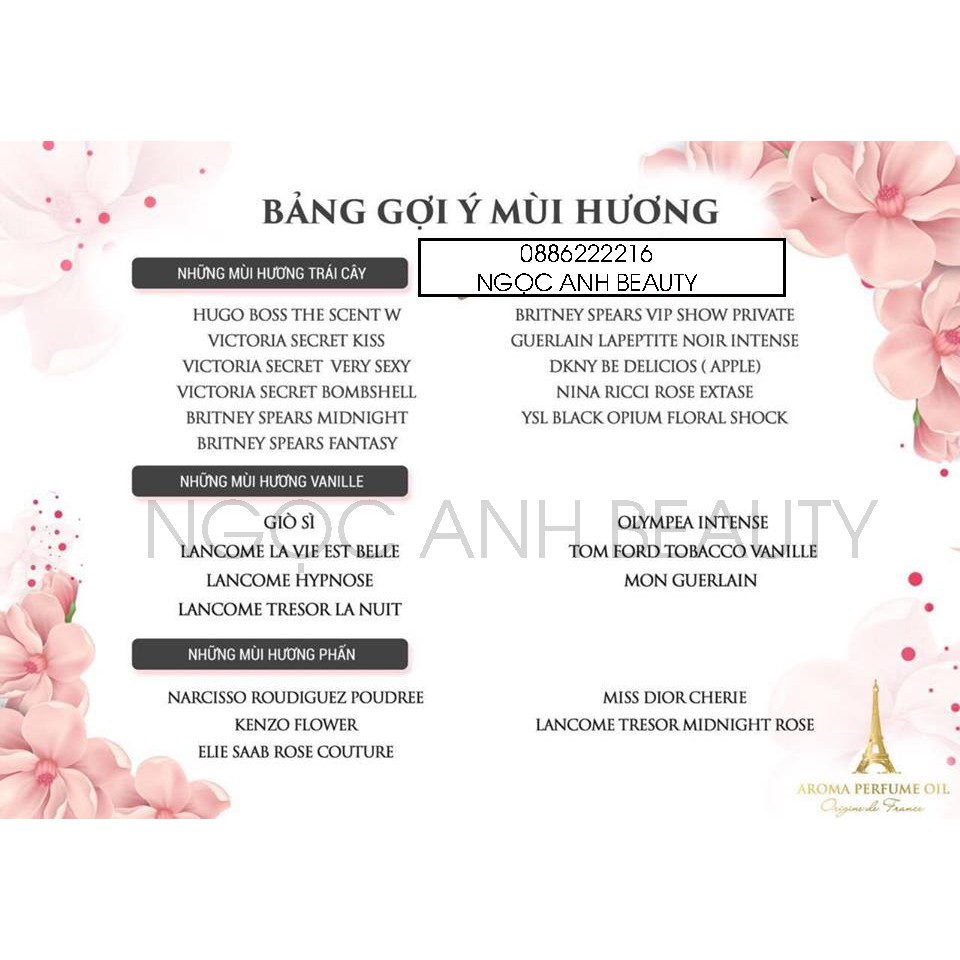 BẢNG GỢI Ý MÙI HƯƠNG

0886222216
NGỌC ANH BEAUTY

NHỮNG MÙI HƯƠNG TRÁI CÂY

HUGO BOSS THE SCENT W
VICTORIA SECRET KISS
VICTORIA SECRET VERY SEXY
VICTORIA SECRET BOMBSHELL
BRITNEY SPEARS MIDNIGHT
BRITNEY SPEARS FANTASY

BRITNEY SPEARS VIP SHOW PRIVATE
GUERLAIN LAPEPTITE NOIR INTENSE
DKNY BE DELICIOS ( APPLE)
NINA RICCI ROSE EXTASE
YSL BLACK OPIUM FLORAL SHOCK

NHỮNG MÙI HƯƠNG VANILLE

NGỌC ANH BEAUTY

GIÒ SÌ
LANCOME LA VIE EST BELLE
LANCOME HYPNOSE
LANCOME TRESOR LA NUIT

OLYMPEA INTENSE
TOM FORD TOBACCO VANILLE
MON GUERLAIN

NHỮNG MÙI HƯƠNG PHẤN

NARCISSO ROUDIGUEZ POUDREE
KENZO FLOWER
ELIE SAAB ROSE COUTURE

MISS DIOR CHERIE
LANCOME TRESOR MIDNIGHT ROSE

AROMA PERFUME OIL
Origine de France